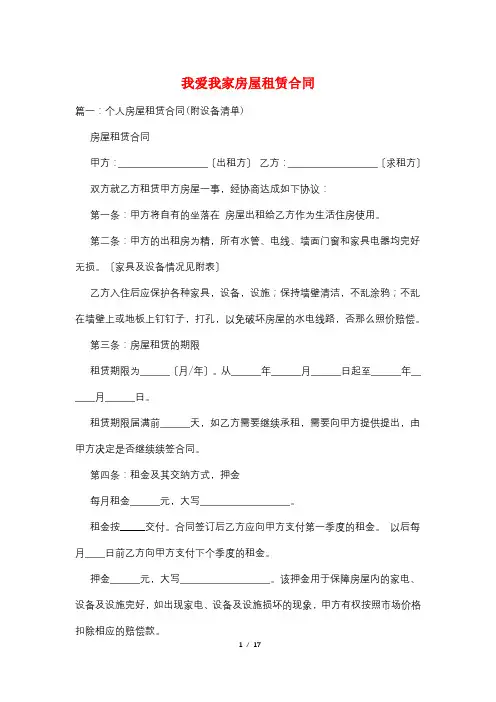 我爱我家房屋租赁合同

篇一：个人房屋租赁合同(附设备清单)

房屋租赁合同

甲方：__________________〔出租方〕 乙方：__________________〔求租方〕

双方就乙方租赁甲方房屋一事，经协商达成如下协议：

第一条：甲方将自有的坐落在 房屋出租给乙方作为生活住房使用。

第二条：甲方的出租房为精，所有水管、电线、墙面门窗和家具电器均完好无损。〔家具及设备情况见附表〕

乙方入住后应保护各种家具，设备，设施；保持墙壁清洁，不乱涂鸦；不乱在墙壁上或地板上钉钉子，打孔，以免破坏房屋的水电线路，否那么照价赔偿。

第三条：房屋租赁的期限

租赁期限为______〔月/年〕。从______年______月______日起至______年______月______日。

租赁期限届满前______天，如乙方需要继续承租，需要向甲方提供提出，由甲方决定是否继续续签合同。

第四条：租金及其交纳方式，押金

每月租金______元，大写__________________。

租金按_____交付。合同签订后乙方应向甲方支付第一季度的租金。 以后每月____日前乙方向甲方支付下个季度的租金。

押金______元，大写__________________。该押金用于保障房屋内的家电、设备及设施完好，如出现家电、设备及设施损坏的现象，甲方有权按照市场价格扣除相应的赔偿款。

1 / 17